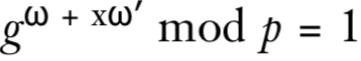 $g^{\omega + x\omega'} \bmod p = 1$